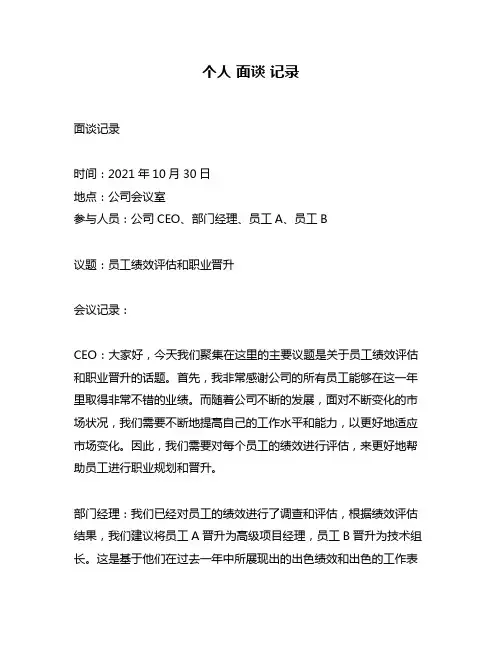 个人 面谈 记录

面谈记录

时间：2021 年 10 月 30 日
地点：公司会议室
参与人员：公司 CEO、部门经理、员工 A、员工 B

议题：员工绩效评估和职业晋升

会议记录：

CEO：大家好，今天我们聚集在这里的主要议题是关于员工绩效评估和职业晋升的话题。首先，我非常感谢公司的所有员工能够在这一年里取得非常不错的业绩。而随着公司不断的发展，面对不断变化的市场状况，我们需要不断地提高自己的工作水平和能力，以更好地适应市场变化。因此，我们需要对每个员工的绩效进行评估，来更好地帮助员工进行职业规划和晋升。

部门经理：我们已经对员工的绩效进行了调查和评估，根据绩效评估结果，我们建议将员工 A 晋升为高级项目经理，员工 B 晋升为技术组长。这是基于他们在过去一年中所展现出的出色绩效和出色的工作表